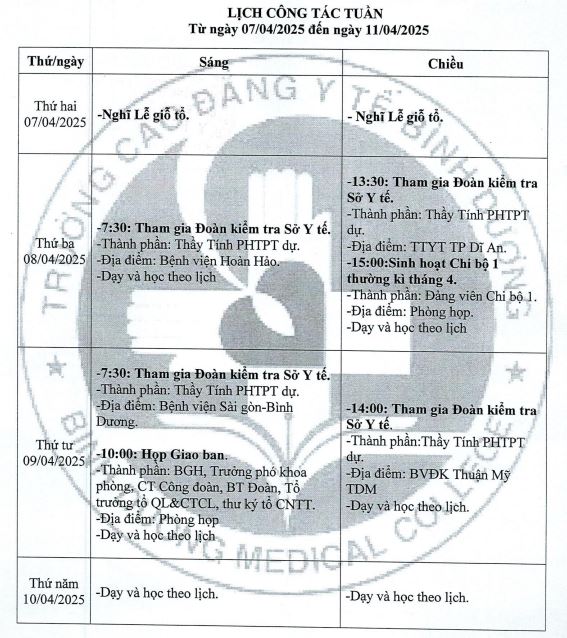 LỊCH CÔNG TÁC TUẦN
Từ ngày 07/04/2025 đến ngày 11/04/2025

| Thứ/ngày | Sáng | Chiều |
|---|---|---|
| Thứ hai 07/04/2025 | -Nghỉ Lễ giỗ tổ. | - Nghỉ Lễ giỗ tổ. |
| Thứ ba 08/04/2025 | -7:30: Tham gia Đoàn kiểm tra Sở Y tế. -Thành phần: Thầy Tính PHTPT dự. -Địa điểm: Bệnh viện Hoàn Hảo. -Dạy và học theo lịch | -13:30: Tham gia Đoàn kiểm tra Sở Y tế. -Thành phần: Thầy Tính PHTPT dự. -Địa điểm: TTYT TP Dĩ An. -15:00:Sinh hoạt Chi bộ 1 thường kì tháng 4. -Thành phần: Đảng viên Chi bộ 1. -Địa điểm: Phòng họp. -Dạy và học theo lịch |
| Thứ tư 09/04/2025 | -7:30: Tham gia Đoàn kiểm tra Sở Y tế. -Thành phần: Thầy Tính PHTPT dự. -Địa điểm: Bệnh viện Sài gòn-Bình Dương. -10:00: Họp Giao ban. -Thành phần: BGH, Trưởng phó khoa phòng, CT Công đoàn, BT Đoàn, Tổ trưởng tổ QL&CTCL, thư ký tổ CNTT. -Địa điểm: Phòng họp -Dạy và học theo lịch | -14:00: Tham gia Đoàn kiểm tra Sở Y tế. -Thành phần:Thầy Tính PHTPT dự. -Địa điểm: BVĐK Thuận Mỹ TDM -Dạy và học theo lịch. |
| Thứ năm 10/04/2025 | -Dạy và học theo lịch. | -Dạy và học theo lịch. |

TRƯỜNG CAO ĐẲNG Y TẾ BÌNH DƯƠNG
BINH DUONG MEDICAL COLLEGE